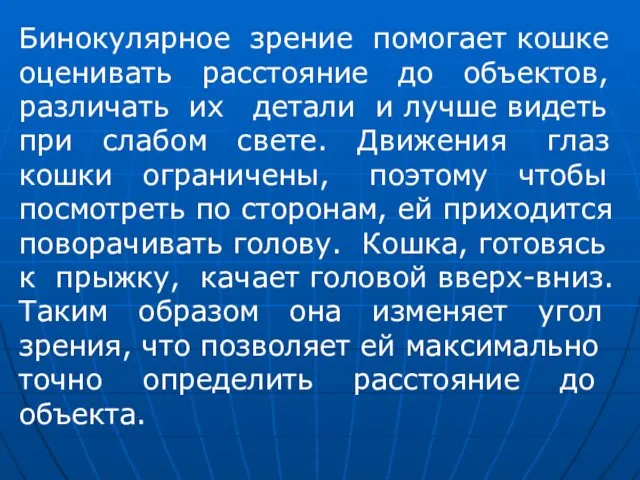 Бинокулярное зрение помогает кошке оценивать расстояние до объектов, различать их детали и лучше видеть при слабом свете. Движения глаз кошки ограничены, поэтому чтобы посмотреть по сторонам, ей приходится поворачивать голову. Кошка, готовясь к прыжку, качает головой вверх-вниз. Таким образом она изменяет угол зрения, что позволяет ей максимально точно определить расстояние до объекта.